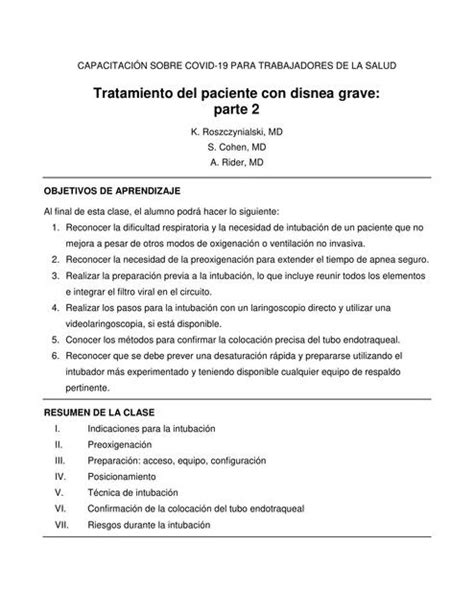 CAPACITACIÓN SOBRE COVID-19 PARA TRABAJADORES DE LA SALUD

Tratamiento del paciente con disnea grave: parte 2

K. Roszczynialski, MD
S. Cohen, MD
A. Rider, MD

OBJETIVOS DE APRENDIZAJE

Al final de esta clase, el alumno podrá hacer lo siguiente:

1. Reconocer la dificultad respiratoria y la necesidad de intubación de un paciente que no mejora a pesar de otros modos de oxigenación o ventilación no invasiva.
2. Reconocer la necesidad de la preoxigenación para extender el tiempo de apnea seguro.
3. Realizar la preparación previa a la intubación, lo que incluye reunir todos los elementos e integrar el filtro viral en el circuito.
4. Realizar los pasos para la intubación con un laringoscopio directo y utilizar una videolaringoscopia, si está disponible.
5. Conocer los métodos para confirmar la colocación precisa del tubo endotraqueal.
6. Reconocer que se debe prever una desaturación rápida y prepararse utilizando el intubador más experimentado y teniendo disponible cualquier equipo de respaldo pertinente.

RESUMEN DE LA CLASE

I. Indicaciones para la intubación
II. Preoxigenación
III. Preparación: acceso, equipo, configuración
IV. Posicionamiento
V. Técnica de intubación
VI. Confirmación de la colocación del tubo endotraqueal
VII. Riesgos durante la intubación